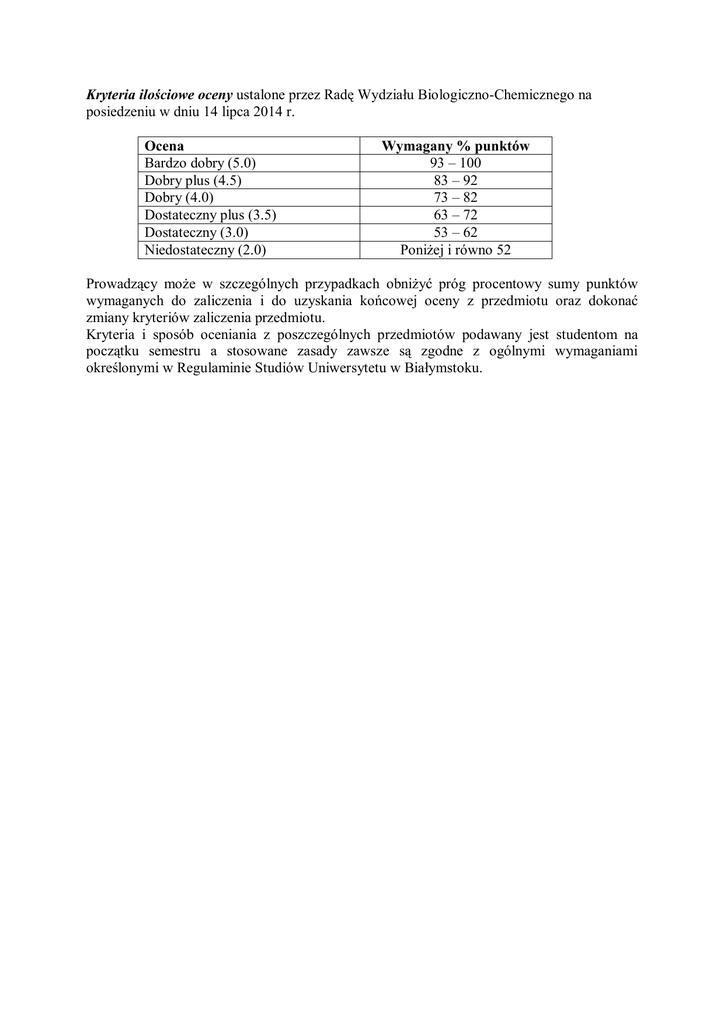 Kryteria ilościowe oceny ustalone przez Radę Wydziału Biologiczno-Chemicznego na posiedzeniu w dniu 14 lipca 2014 r.

| Ocena | Wymagany % punktów |
|---|---|
| Bardzo dobry (5.0) | 93 – 100 |
| Dobry plus (4.5) | 83 – 92 |
| Dobry (4.0) | 73 – 82 |
| Dostateczny plus (3.5) | 63 – 72 |
| Dostateczny (3.0) | 53 – 62 |
| Niedostateczny (2.0) | Poniżej i równo 52 |

Prowadzący może w szczególnych przypadkach obniżyć próg procentowy sumy punktów wymaganych do zaliczenia i do uzyskania końcowej oceny z przedmiotu oraz dokonać zmiany kryteriów zaliczenia przedmiotu.
Kryteria i sposób oceniania z poszczególnych przedmiotów podawany jest studentom na początku semestru a stosowane zasady zawsze są zgodne z ogólnymi wymaganiami określonymi w Regulaminie Studiów Uniwersytetu w Białymstoku.